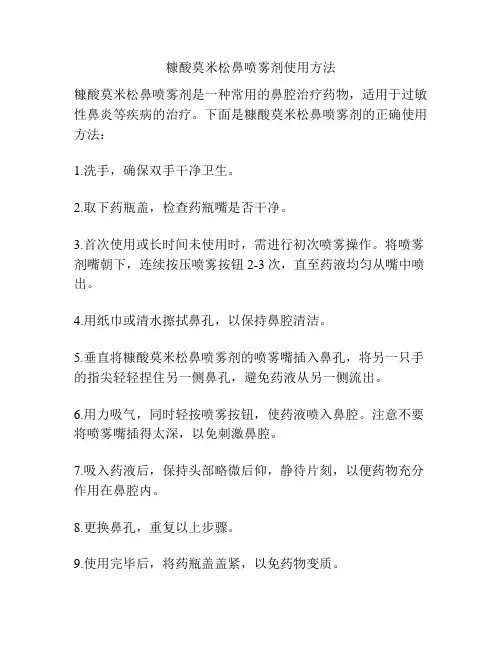 糠酸莫米松鼻喷雾剂使用方法

糠酸莫米松鼻喷雾剂是一种常用的鼻腔治疗药物，适用于过敏性鼻炎等疾病的治疗。下面是糠酸莫米松鼻喷雾剂的正确使用方法：

1.洗手，确保双手干净卫生。

2.取下药瓶盖，检查药瓶嘴是否干净。

3.首次使用或长时间未使用时，需进行初次喷雾操作。将喷雾剂嘴朝下，连续按压喷雾按钮 2-3 次，直至药液均匀从嘴中喷出。

4.用纸巾或清水擦拭鼻孔，以保持鼻腔清洁。

5.垂直将糠酸莫米松鼻喷雾剂的喷雾嘴插入鼻孔，将另一只手的指尖轻轻捏住另一侧鼻孔，避免药液从另一侧流出。

6.用力吸气，同时轻按喷雾按钮，使药液喷入鼻腔。注意不要将喷雾嘴插得太深，以免刺激鼻腔。

7.吸入药液后，保持头部略微后仰，静待片刻，以便药物充分作用在鼻腔内。

8.更换鼻孔，重复以上步骤。

9.使用完毕后，将药瓶盖盖紧，以免药物变质。